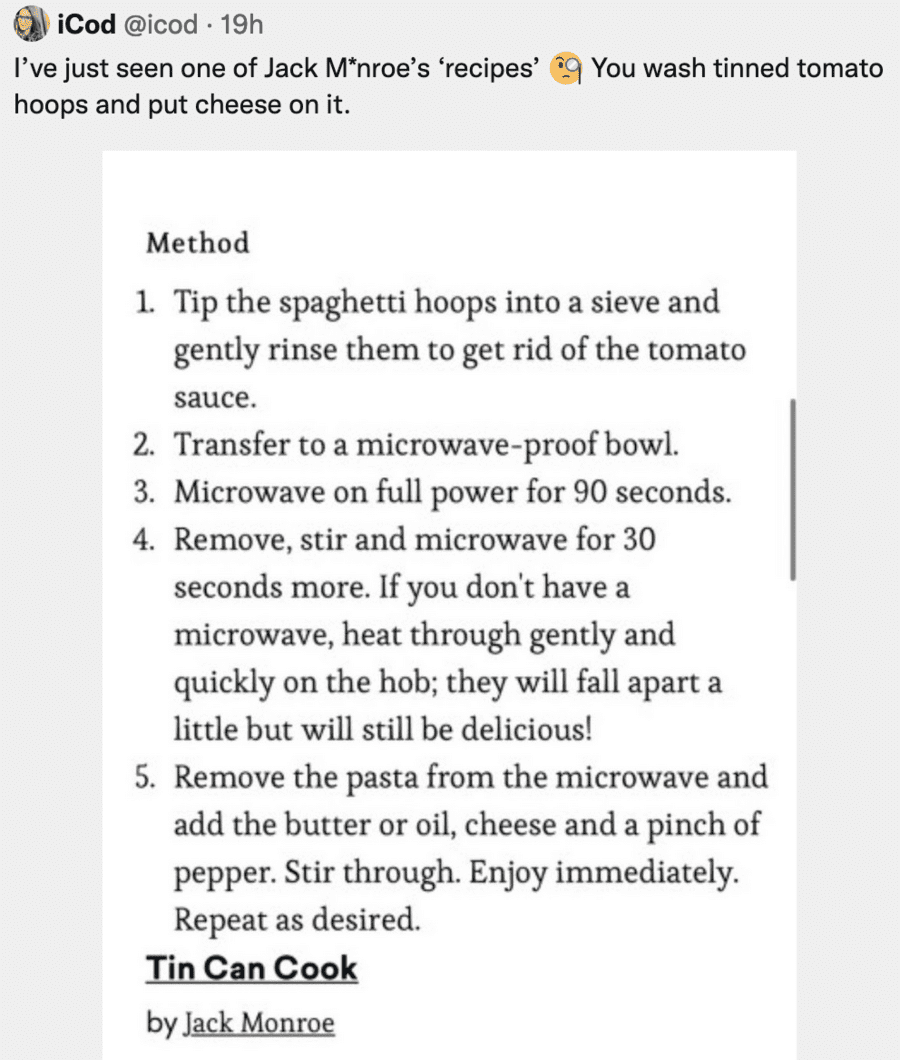 iCod @icod · 19h
I've just seen one of Jack M*nroe's 'recipes' 🧐 You wash tinned tomato hoops and put cheese on it.

Method
1. Tip the spaghetti hoops into a sieve and gently rinse them to get rid of the tomato sauce.
2. Transfer to a microwave-proof bowl.
3. Microwave on full power for 90 seconds.
4. Remove, stir and microwave for 30 seconds more. If you don't have a microwave, heat through gently and quickly on the hob; they will fall apart a little but will still be delicious!
5. Remove the pasta from the microwave and add the butter or oil, cheese and a pinch of pepper. Stir through. Enjoy immediately. Repeat as desired.

Tin Can Cook
by Jack Monroe